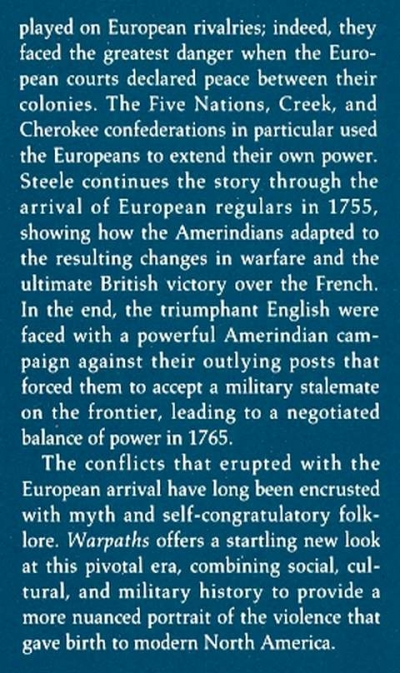 played on European rivalries; indeed, they faced the greatest danger when the European courts declared peace between their colonies. The Five Nations, Creek, and Cherokee confederations in particular used the Europeans to extend their own power. Steele continues the story through the arrival of European regulars in 1755, showing how the Amerindians adapted to the resulting changes in warfare and the ultimate British victory over the French. In the end, the triumphant English were faced with a powerful Amerindian campaign against their outlying posts that forced them to accept a military stalemate on the frontier, leading to a negotiated balance of power in 1765.

The conflicts that erupted with the European arrival have long been encrusted with myth and self-congratulatory folklore. Warpaths offers a startling new look at this pivotal era, combining social, cultural, and military history to provide a more nuanced portrait of the violence that gave birth to modern North America.